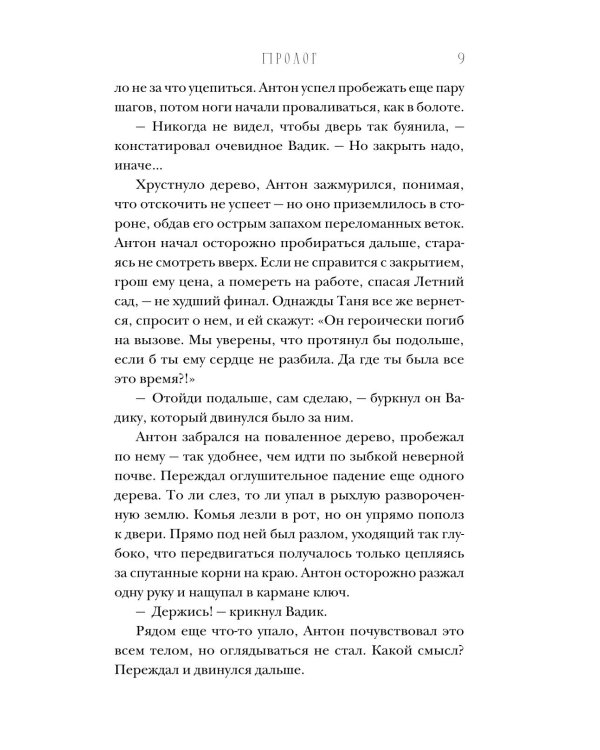 ПРОЛОГ 9

ло не за что уцепиться. Антон успел пробежать еще пару шагов, потом ноги начали проваливаться, как в болоте.

— Никогда не видел, чтобы дверь так буянила, — констатировал очевидное Вадик. — Но закрыть надо, иначе...

Хрустнуло дерево, Антон зажмурился, понимая, что отскочить не успеет — но оно приземлилось в стороне, обдав его острым запахом переломанных веток. Антон начал осторожно пробираться дальше, стараясь не смотреть вверх. Если не справится с закрытием, грош ему цена, а помереть на работе, спасая Летний сад, — не худший финал. Однажды Таня все же вернется, спросит о нем, и ей скажут: «Он героически погиб на вызове. Мы уверены, что протянул бы подольше, если б ты ему сердце не разбила. Да где ты была все это время?!»

— Отойди подальше, сам сделаю, — буркнул он Вадику, который двинулся было за ним.

Антон забрался на поваленное дерево, пробежал по нему — так удобнее, чем идти по зыбкой неверной почве. Переждал оглушительное падение еще одного дерева. То ли слез, то ли упал в рыхлую развороченную землю. Комья лезли в рот, но он упрямо пополз к двери. Прямо под ней был разлом, уходящий так глубоко, что передвигаться получалось только цепляясь за спутанные корни на краю. Антон осторожно разжал одну руку и нащупал в кармане ключ.

— Держись! — крикнул Вадик.

Рядом еще что-то упало, Антон почувствовал это всем телом, но оглядываться не стал. Какой смысл? Переждал и двинулся дальше.